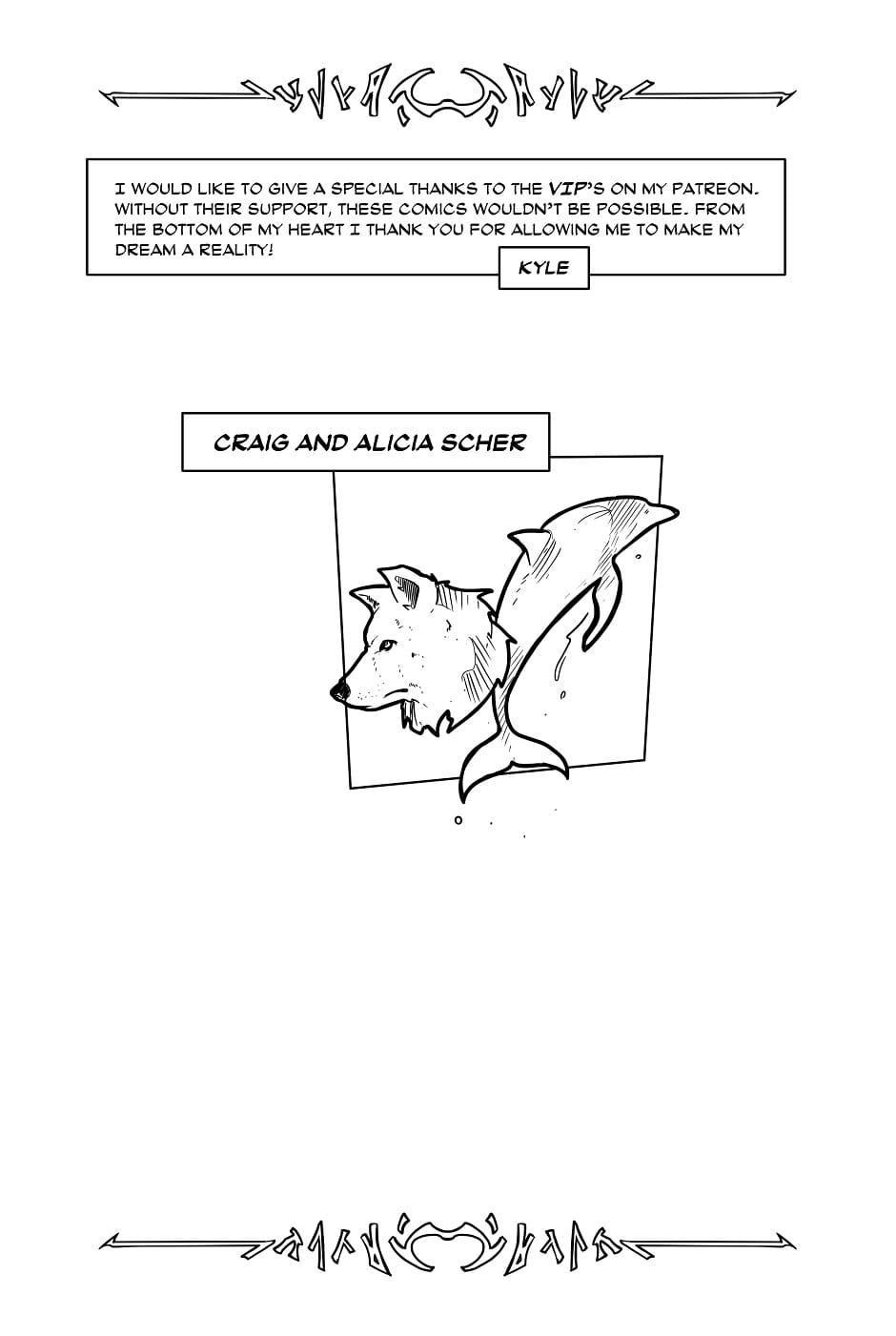 I WOULD LIKE TO GIVE A SPECIAL THANKS TO THE VIP'S ON MY PATREON. WITHOUT THEIR SUPPORT, THESE COMICS WOULDN'T BE POSSIBLE. FROM THE BOTTOM OF MY HEART I THANK YOU FOR ALLOWING ME TO MAKE MY DREAM A REALITY!

KYLE

CRAIG AND ALICIA SCHER